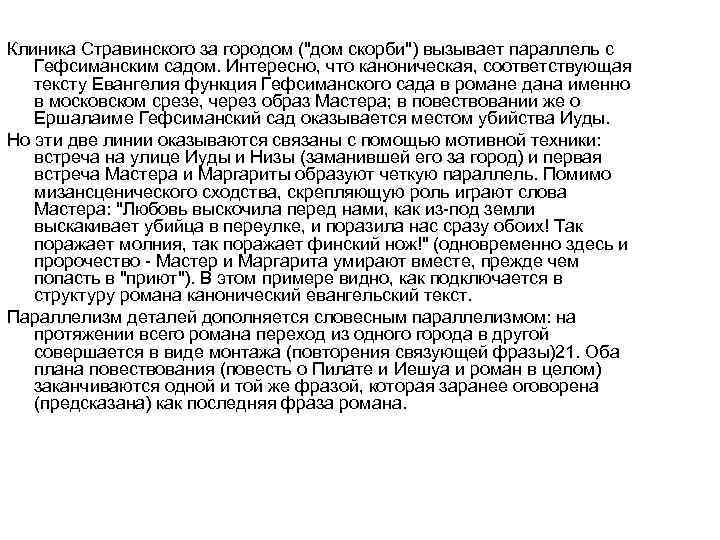 Клиника Стравинского за городом ("дом скорби") вызывает параллель с Гефсиманским садом. Интересно, что каноническая, соответствующая тексту Евангелия функция Гефсиманского сада в романе дана именно в московском срезе, через образ Мастера; в повествовании же о Ершалаиме Гефсиманский сад оказывается местом убийства Иуды.

Но эти две линии оказываются связаны с помощью мотивной техники: встреча на улице Иуды и Низы (заманившей его за город) и первая встреча Мастера и Маргариты образуют четкую параллель. Помимо мизансценического сходства, скрепляющую роль играют слова Мастера: "Любовь выскочила перед нами, как из-под земли выскакивает убийца в переулке, и поразила нас сразу обоих! Так поражает молния, так поражает финский нож!" (одновременно здесь и пророчество - Мастер и Маргарита умирают вместе, прежде чем попасть в "приют"). В этом примере видно, как подключается в структуру романа канонический евангельский текст.

Параллелизм деталей дополняется словесным параллелизмом: на протяжении всего романа переход из одного города в другой совершается в виде монтажа (повторения связующей фразы)21. Оба плана повествования (повесть о Пилате и Иешуа и роман в целом) заканчиваются одной и той же фразой, которая заранее оговорена (предсказана) как последняя фраза романа.